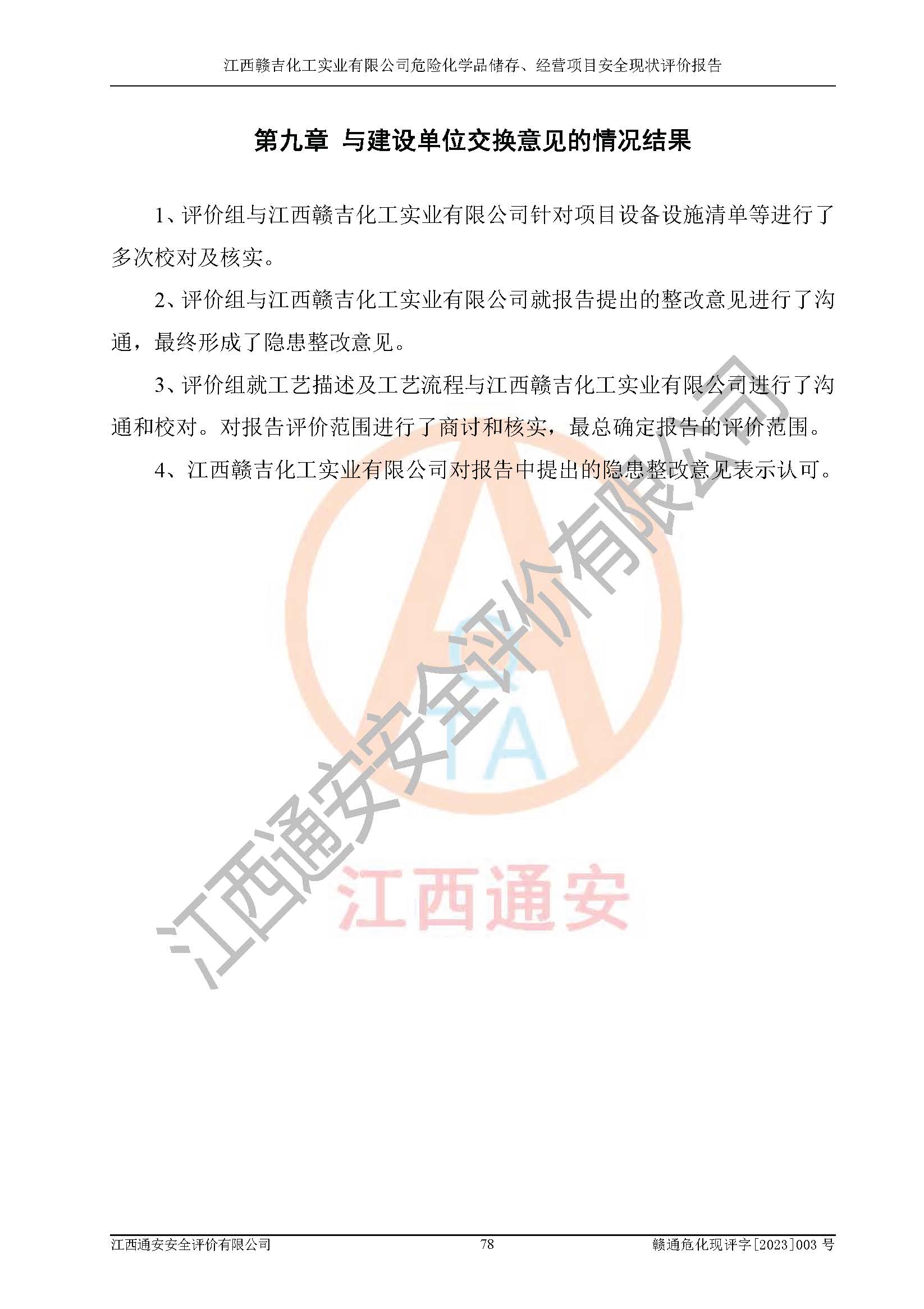 江西赣吉化工实业有限公司危险化学品储存、经营项目安全现状评价报告

第九章 与建设单位交换意见的情况结果

1、评价组与江西赣吉化工实业有限公司针对项目设备设施清单等进行了多次校对及核实。

2、评价组与江西赣吉化工实业有限公司就报告提出的整改意见进行了沟通，最终形成了隐患整改意见。

3、评价组就工艺描述及工艺流程与江西赣吉化工实业有限公司进行了沟通和校对。对报告评价范围进行了商讨和核实，最总确定报告的评价范围。

4、江西赣吉化工实业有限公司对报告中提出的隐患整改意见表示认可。

江西通安安全评价有限公司

QTA

江西通安

江西通安安全评价有限公司 78 赣通危化现评字[2023]003 号